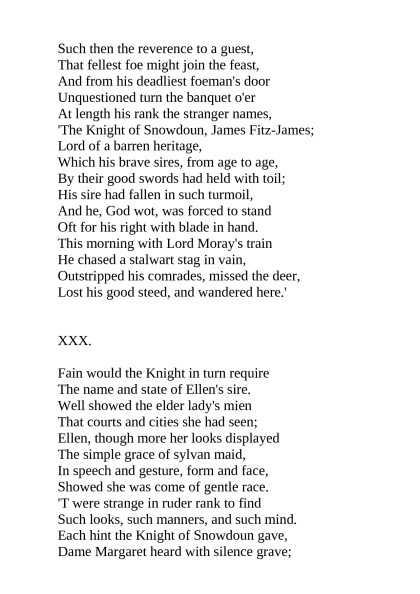 Such then the reverence to a guest,
That fellest foe might join the feast,
And from his deadliest foeman's door
Unquestioned turn the banquet o'er
At length his rank the stranger names,
'The Knight of Snowdoun, James Fitz-James;
Lord of a barren heritage,
Which his brave sires, from age to age,
By their good swords had held with toil;
His sire had fallen in such turmoil,
And he, God wot, was forced to stand
Oft for his right with blade in hand.
This morning with Lord Moray's train
He chased a stalwart stag in vain,
Outstripped his comrades, missed the deer,
Lost his good steed, and wandered here.'

XXX.

Fain would the Knight in turn require
The name and state of Ellen's sire.
Well showed the elder lady's mien
That courts and cities she had seen;
Ellen, though more her looks displayed
The simple grace of sylvan maid,
In speech and gesture, form and face,
Showed she was come of gentle race.
'T were strange in ruder rank to find
Such looks, such manners, and such mind.
Each hint the Knight of Snowdoun gave,
Dame Margaret heard with silence grave;